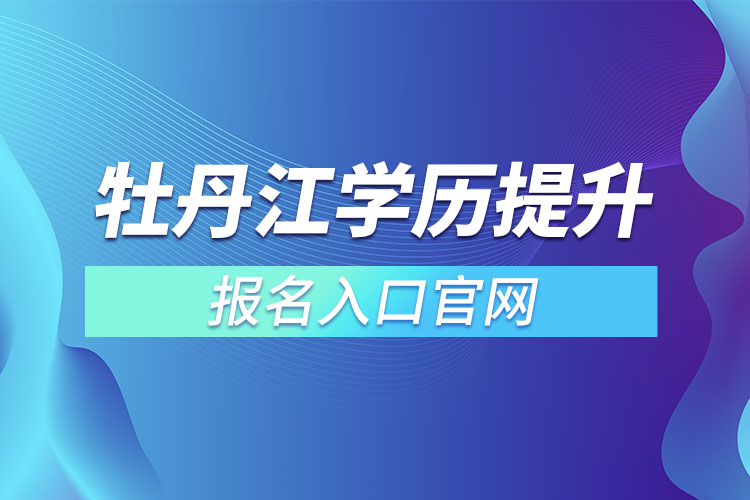 牡丹江学历提升

报名入口官网